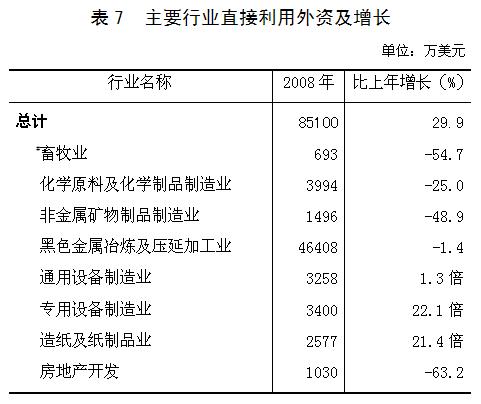 表 7　主要行业直接利用外资及增长

单位：万美元

| 行业名称 | 2008 年 | 比上年增长（%） |
|---|---|---|
| 总计 | 85100 | 29.9 |
| 畜牧业 | 693 | -54.7 |
| 化学原料及化学制品制造业 | 3994 | -25.0 |
| 非金属矿物制品制造业 | 1496 | -48.9 |
| 黑色金属冶炼及压延加工业 | 46408 | -1.4 |
| 通用设备制造业 | 3258 | 1.3 倍 |
| 专用设备制造业 | 3400 | 22.1 倍 |
| 造纸及纸制品业 | 2577 | 21.4 倍 |
| 房地产开发 | 1030 | -63.2 |